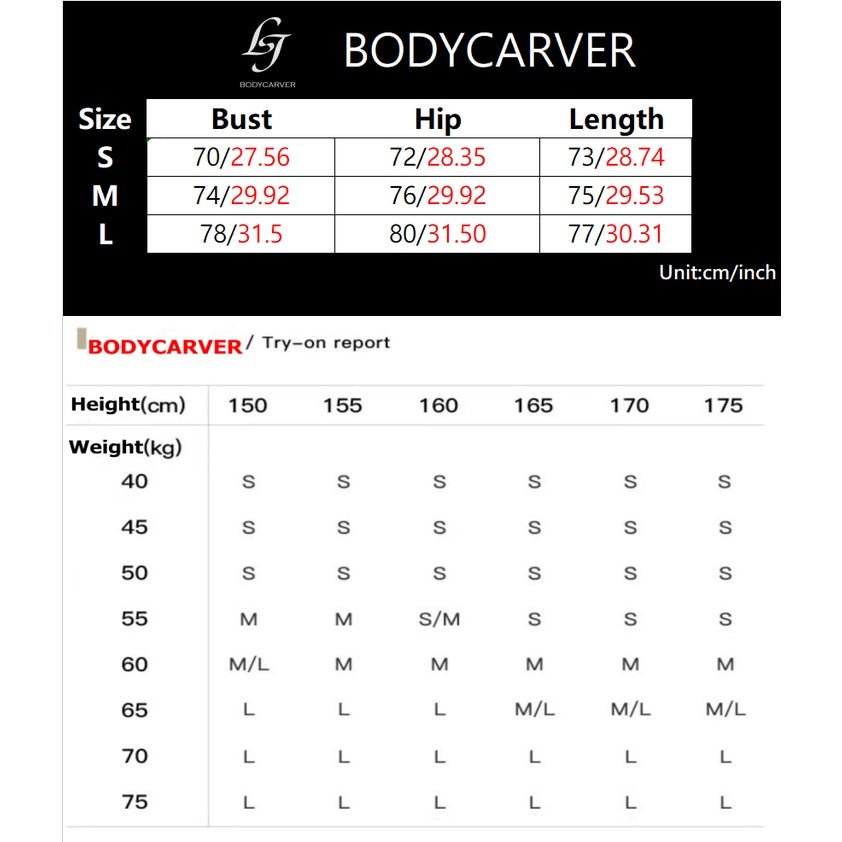 LJ
BODYCARVER
BODYCARVER

| Size | Bust | Hip | Length |
|---|---|---|---|
| S | 70/27.56 | 72/28.35 | 73/28.74 |
| M | 74/29.92 | 76/29.92 | 75/29.53 |
| L | 78/31.5 | 80/31.50 | 77/30.31 |

Unit:cm/inch

BODYCARVER / Try-on report

| Height(cm) | 150 | 155 | 160 | 165 | 170 | 175 |
|---|---|---|---|---|---|---|
| Weight(kg) | | | | | | |
| 40 | S | S | S | S | S | S |
| 45 | S | S | S | S | S | S |
| 50 | S | S | S | S | S | S |
| 55 | M | M | S/M | S | S | S |
| 60 | M/L | M | M | M | M | M |
| 65 | L | L | L | M/L | M/L | M/L |
| 70 | L | L | L | L | L | L |
| 75 | L | L | L | L | L | L |